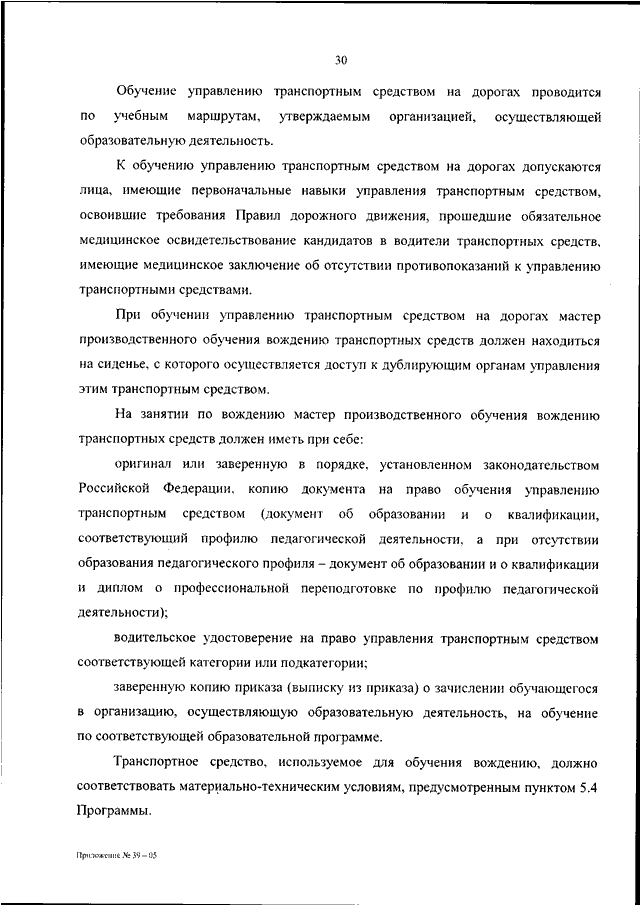 30

Обучение управлению транспортным средством на дорогах проводится по учебным маршрутам, утверждаемым организацией, осуществляющей образовательную деятельность.

К обучению управлению транспортным средством на дорогах допускаются лица, имеющие первоначальные навыки управления транспортным средством, освоившие требования Правил дорожного движения, прошедшие обязательное медицинское освидетельствование кандидатов в водители транспортных средств, имеющие медицинское заключение об отсутствии противопоказаний к управлению транспортными средствами.

При обучении управлению транспортным средством на дорогах мастер производственного обучения вождению транспортных средств должен находиться на сиденье, с которого осуществляется доступ к дублирующим органам управления этим транспортным средством.

На занятии по вождению мастер производственного обучения вождению транспортных средств должен иметь при себе:

оригинал или заверенную в порядке, установленном законодательством Российской Федерации, копию документа на право обучения управлению транспортным средством (документ об образовании и о квалификации, соответствующий профилю педагогической деятельности, а при отсутствии образования педагогического профиля – документ об образовании и о квалификации и диплом о профессиональной переподготовке по профилю педагогической деятельности);

водительское удостоверение на право управления транспортным средством соответствующей категории или подкатегории;

заверенную копию приказа (выписку из приказа) о зачислении обучающегося в организацию, осуществляющую образовательную деятельность, на обучение по соответствующей образовательной программе.

Транспортное средство, используемое для обучения вождению, должно соответствовать материально-техническим условиям, предусмотренным пунктом 5.4 Программы.

Приложение № 39 – 05